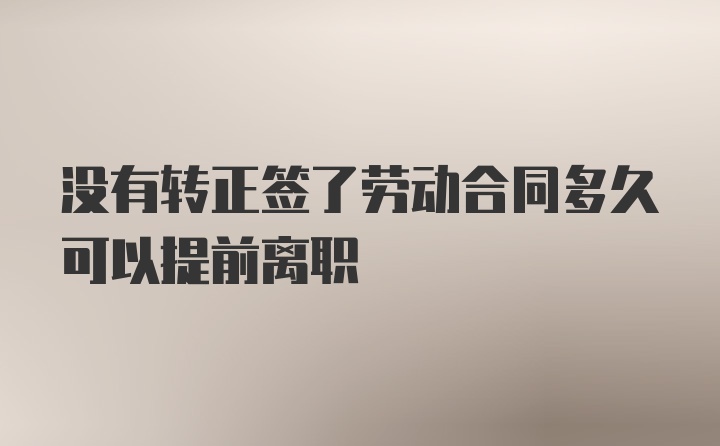 没有转正签了劳动合同多久可以提前离职